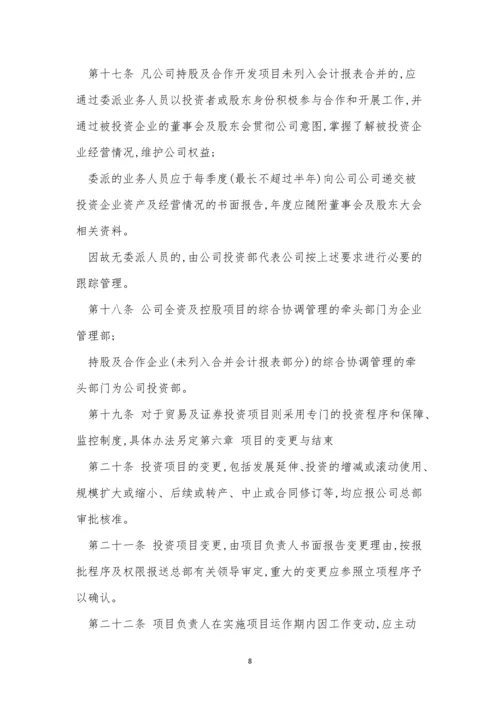 第十七条 凡公司持股及合作开发项目未列入会计报表合并的，应通过委派业务人员以投资者或股东身份积极参与合作和开展工作，并通过被投资企业的董事会及股东会贯彻公司意图，掌握了解被投资企业经营情况，维护公司权益；

委派的业务人员应于每季度（最长不超过半年）向公司公司递交被投资企业资产及经营情况的书面报告，年度应随附董事会及股东大会相关资料。

因故无委派人员的，由公司投资部代表公司按上述要求进行必要的跟踪管理。

第十八条 公司全资及控股项目的综合协调管理的牵头部门为企业管理部；

持股及合作企业（未列入合并会计报表部分）的综合协调管理的牵头部门为公司投资部。

第十九条 对于贸易及证券投资项目则采用专门的投资程序和保障、监控制度，具体办法另定第六章 项目的变更与结束

第二十条 投资项目的变更，包括发展延伸、投资的增减或滚动使用、规模扩大或缩小、后续或转产、中止或合同修订等，均应报公司总部审批核准。

第二十一条 投资项目变更，由项目负责人书面报告变更理由，按报批程序及权限报送总部有关领导审定，重大的变更应参照立项程序予以确认。

第二十二条 项目负责人在实施项目运作期内因工作变动，应主动

8